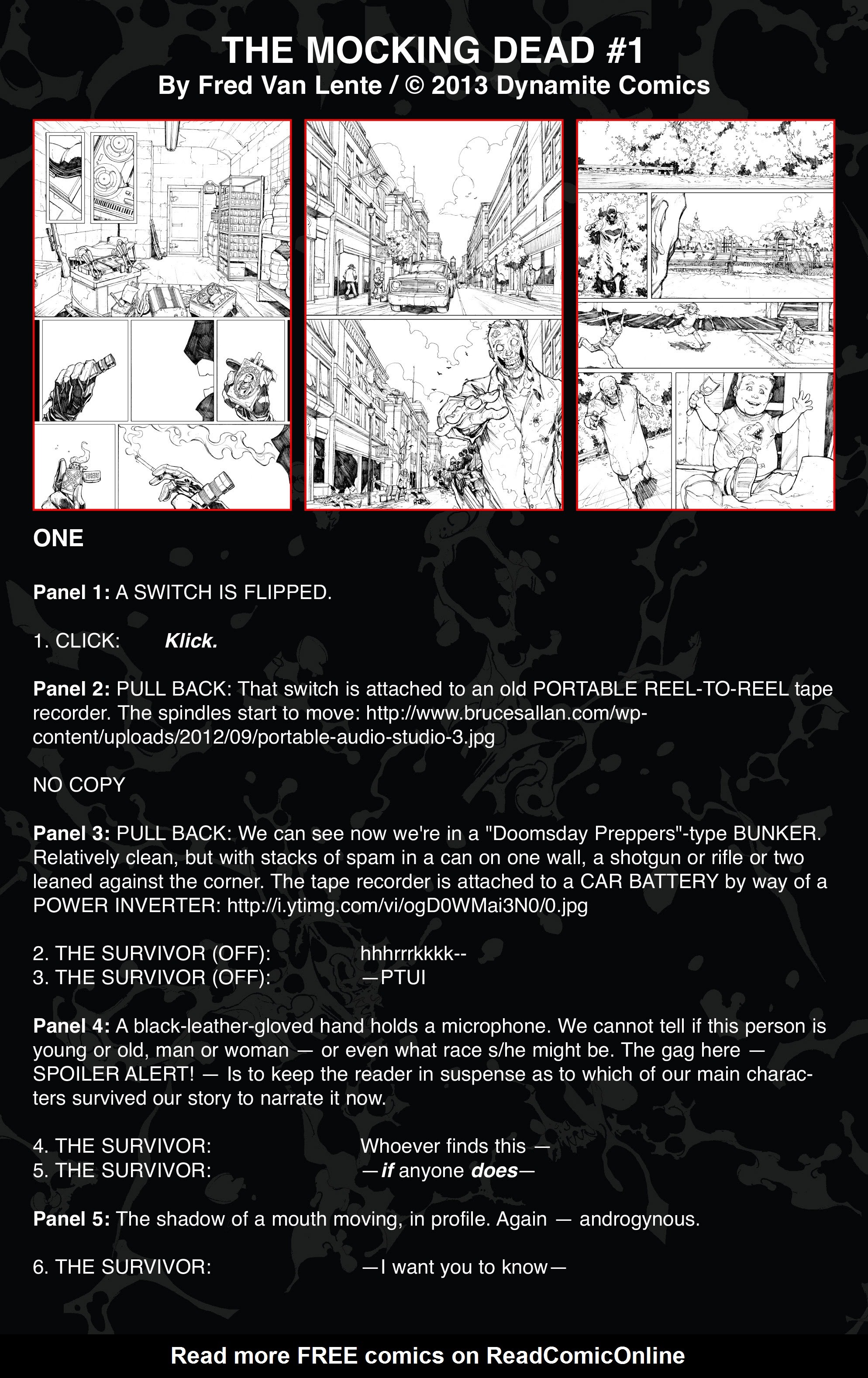 THE MOCKING DEAD #1
By Fred Van Lente / © 2013 Dynamite Comics

ONE

Panel 1: A SWITCH IS FLIPPED.

1. CLICK: Klick.

Panel 2: PULL BACK: That switch is attached to an old PORTABLE REEL-TO-REEL tape recorder. The spindles start to move: http://www.brucesallan.com/wp-content/uploads/2012/09/portable-audio-studio-3.jpg

NO COPY

Panel 3: PULL BACK: We can see now we're in a "Doomsday Preppers"-type BUNKER. Relatively clean, but with stacks of spam in a can on one wall, a shotgun or rifle or two leaned against the corner. The tape recorder is attached to a CAR BATTERY by way of a POWER INVERTER: http://i.ytimg.com/vi/ogD0WMai3N0/0.jpg

2. THE SURVIVOR (OFF): hhhrrrkkkk--
3. THE SURVIVOR (OFF): —PTUI

Panel 4: A black-leather-gloved hand holds a microphone. We cannot tell if this person is young or old, man or woman — or even what race s/he might be. The gag here — SPOILER ALERT! — Is to keep the reader in suspense as to which of our main characters survived our story to narrate it now.

4. THE SURVIVOR: Whoever finds this —
5. THE SURVIVOR: —if anyone does—

Panel 5: The shadow of a mouth moving, in profile. Again — androgynous.

6. THE SURVIVOR: —I want you to know—

Read more FREE comics on ReadComicOnline